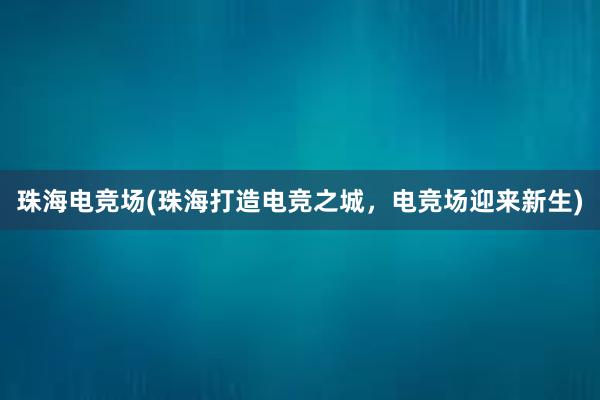 珠海电竞场(珠海打造电竞之城，电竞场迎来新生)